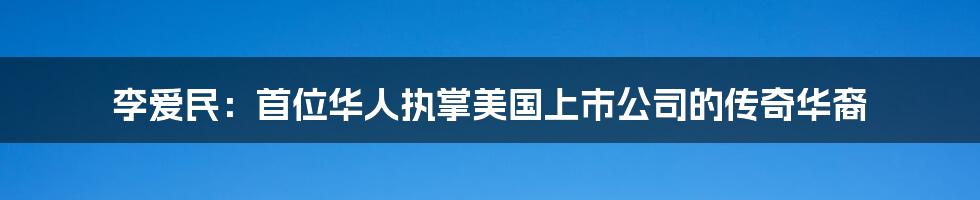 李爱民：首位华人执掌美国上市公司的传奇华裔